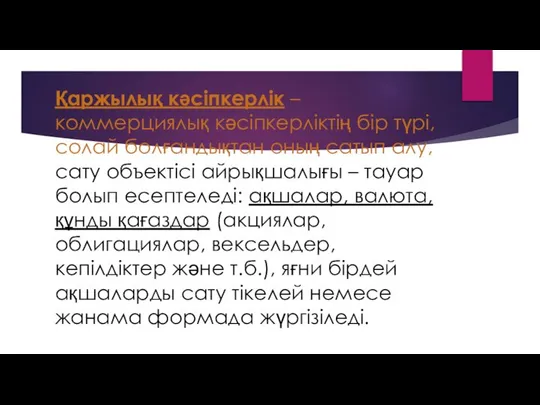 Қаржылық кәсіпкерлік – коммерциялық кәсіпкерліктің бір түрі, солай болғандықтан оның сатып алу, сату объектісі айрықшалығы – тауар болып есептеледі: ақшалар, валюта, құнды қағаздар (акциялар, облигациялар, вексельдер, кепілдіктер және т.б.), яғни бірдей ақшаларды сату тікелей немесе жанама формада жүргізіледі.